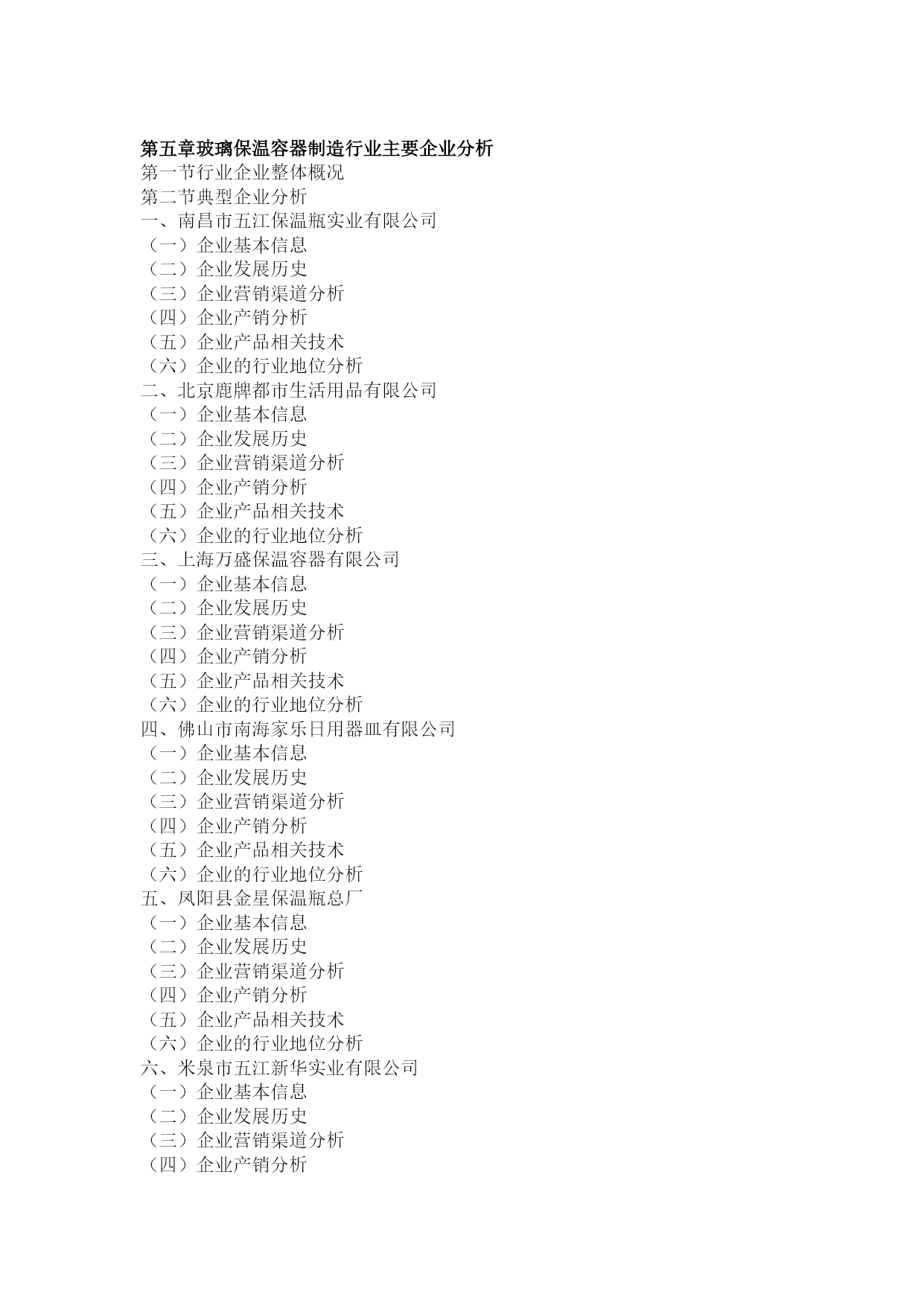 第五章玻璃保温容器制造行业主要企业分析
第一节行业企业整体概况
第二节典型企业分析
一、南昌市五江保温瓶实业有限公司
（一）企业基本信息
（二）企业发展历史
（三）企业营销渠道分析
（四）企业产销分析
（五）企业产品相关技术
（六）企业的行业地位分析
二、北京鹿牌都市生活用品有限公司
（一）企业基本信息
（二）企业发展历史
（三）企业营销渠道分析
（四）企业产销分析
（五）企业产品相关技术
（六）企业的行业地位分析
三、上海万盛保温容器有限公司
（一）企业基本信息
（二）企业发展历史
（三）企业营销渠道分析
（四）企业产销分析
（五）企业产品相关技术
（六）企业的行业地位分析
四、佛山市南海家乐日用器皿有限公司
（一）企业基本信息
（二）企业发展历史
（三）企业营销渠道分析
（四）企业产销分析
（五）企业产品相关技术
（六）企业的行业地位分析
五、凤阳县金星保温瓶总厂
（一）企业基本信息
（二）企业发展历史
（三）企业营销渠道分析
（四）企业产销分析
（五）企业产品相关技术
（六）企业的行业地位分析
六、米泉市五江新华实业有限公司
（一）企业基本信息
（二）企业发展历史
（三）企业营销渠道分析
（四）企业产销分析